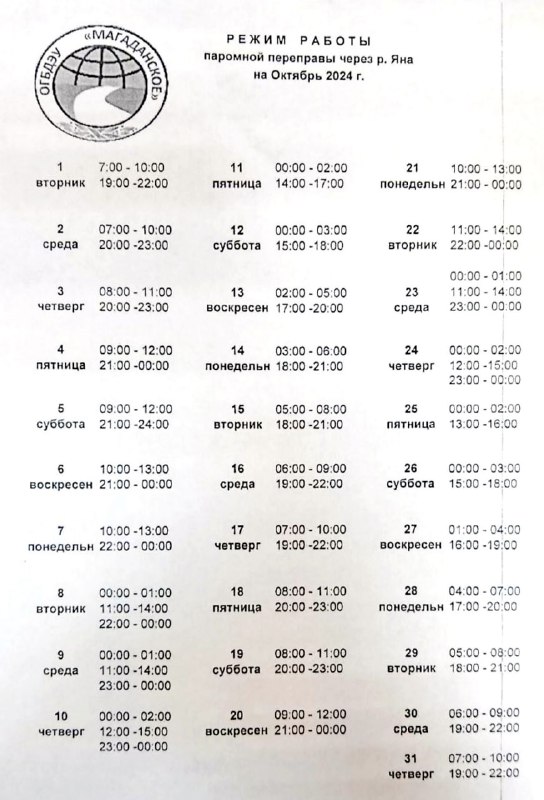 ОГБДЭУ «МАГАДАНСКОЕ»

РЕЖИМ РАБОТЫ
паромной переправы через р. Яна
на Октябрь 2024 г.

1 вторник 7:00 - 10:00 19:00 -22:00

2 среда 07:00 - 10:00 20:00 -23:00

3 четверг 08:00 - 11:00 20:00 -23:00

4 пятница 09:00 - 12:00 21:00 -00:00

5 суббота 09:00 - 12:00 21:00 -24:00

6 воскресен 10:00 -13:00 21:00 - 00:00

7 понедельн 10:00 -13:00 22:00 - 00:00

8 вторник 00:00 - 01:00 11:00 -14:00 22:00 - 00:00

9 среда 00:00 - 01:00 11:00 -14:00 23:00 - 00:00

10 четверг 00:00 - 02:00 12:00 -15:00 23:00 -00:00

11 пятница 00:00 - 02:00 14:00 -17:00

12 суббота 00:00 - 03:00 15:00 -18:00

13 воскресен 02:00 - 05:00 17:00 -20:00

14 понедельн 03:00 - 06:00 18:00 -21:00

15 вторник 05:00 - 08:00 18:00 -21:00

16 среда 06:00 - 09:00 19:00 -22:00

17 четверг 07:00 - 10:00 19:00 -22:00

18 пятница 08:00 - 11:00 20:00 -23:00

19 суббота 08:00 - 11:00 20:00 -23:00

20 воскресен 09:00 - 12:00 21:00 - 00:00

21 понедельн 10:00 - 13:00 21:00 - 00:00

22 вторник 11:00 - 14:00 22:00 -00:00

23 среда 00:00 - 01:00 11:00 - 14:00 23:00 - 00:00

24 четверг 00:00 - 02:00 12:00 -15:00 23:00 - 00:00

25 пятница 00:00 - 02:00 13:00 -16:00

26 суббота 00:00 - 03:00 15:00 -18:00

27 воскресен 01:00 - 04:00 16:00 -19:00

28 понедельн 04:00 - 07:00 17:00 -20:00

29 вторник 05:00 - 08:00 18:00 - 21:00

30 среда 06:00 - 09:00 19:00 - 22:00

31 четверг 07:00 - 10:00 19:00 - 22:00